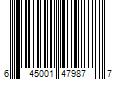 6 45001 47987 7